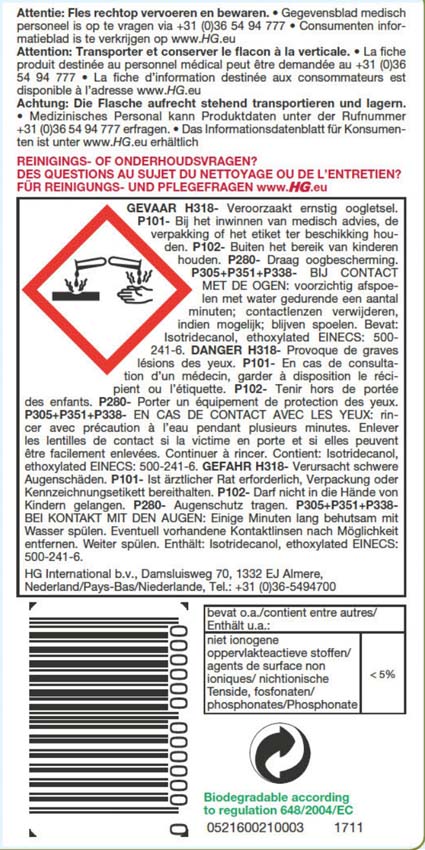 **Attentie: Fles rechtop vervoeren en bewaren.** • Gegevensblad medisch personeel is op te vragen via +31 (0)36 54 94 777 • Consumenten informatieblad is te verkrijgen op www.HG.eu
**Attention: Transporter et conserver le flacon à la verticale.** • La fiche produit destinée au personnel médical peut être demandée au +31 (0)36 54 94 777 • La fiche d'information destinée aux consommateurs est disponible à l'adresse www.HG.eu
**Achtung: Die Flasche aufrecht stehend transportieren und lagern.** • Medizinisches Personal kann Produktdaten unter der Rufnummer +31 (0)36 54 94 777 erfragen. • Das Informationsdatenblatt für Konsumenten ist unter www.HG.eu erhältlich

REINIGINGS- OF ONDERHOUDSVRAGEN?
DES QUESTIONS AU SUJET DU NETTOYAGE OU DE L'ENTRETIEN?
FÜR REINIGUNGS- UND PFLEGEFRAGEN www.HG.eu

**GEVAAR H318-** Veroorzaakt ernstig oogletsel. **P101-** Bij het inwinnen van medisch advies, de verpakking of het etiket ter beschikking houden. **P102-** Buiten het bereik van kinderen houden. **P280-** Draag oogbescherming. **P305+P351+P338-** BIJ CONTACT MET DE OGEN: voorzichtig afspoelen met water gedurende een aantal minuten; contactlenzen verwijderen, indien mogelijk; blijven spoelen. Bevat: Isotridecanol, ethoxylated EINECS: 500-241-6. **DANGER H318-** Provoque de graves lésions des yeux. **P101-** En cas de consultation d'un médecin, garder à disposition le récipient ou l'étiquette. **P102-** Tenir hors de portée des enfants. **P280-** Porter un équipement de protection des yeux. **P305+P351+P338-** EN CAS DE CONTACT AVEC LES YEUX: rincer avec précaution à l'eau pendant plusieurs minutes. Enlever les lentilles de contact si la victime en porte et si elles peuvent être facilement enlevées. Continuer à rincer. Contient: Isotridecanol, ethoxylated EINECS: 500-241-6. **GEFAHR H318-** Verursacht schwere Augenschäden. **P101-** Ist ärztlicher Rat erforderlich, Verpackung oder Kennzeichnungsetikett bereithalten. **P102-** Darf nicht in die Hände von Kindern gelangen. **P280-** Augenschutz tragen. **P305+P351+P338-** BEI KONTAKT MIT DEN AUGEN: Einige Minuten lang behutsam mit Wasser spülen. Eventuell vorhandene Kontaktlinsen nach Möglichkeit entfernen. Weiter spülen. Enthält: Isotridecanol, ethoxylated EINECS: 500-241-6.

HG International b.v., Damsluisweg 70, 1332 EJ Almere, Nederland/Pays-Bas/Niederlande, Tel.: +31 (0)36-5494700

| bevat o.a./contient entre autres/ Enthält u.a.: | |
|---|---|
| niet ionogene oppervlakteactieve stoffen/ agents de surface non ioniques/ nichtionische Tenside, fosfonaten/ phosphonates/Phosphonate | < 5% |

Biodegradable according to regulation 648/2004/EC

0521600210003 1711